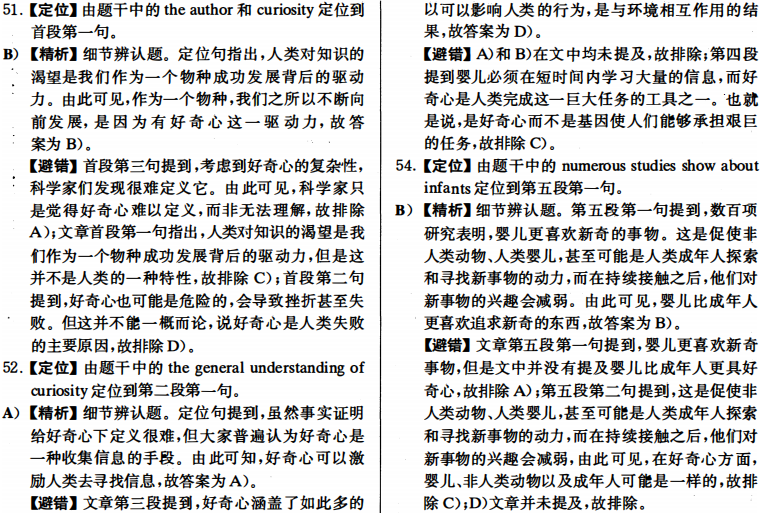 51.【定位】由题干中的 the author 和 curiosity 定位到首段第一句。

B)【精析】细节辨认题。定位句指出，人类对知识的渴望是我们作为一个物种成功发展背后的驱动力。由此可见，作为一个物种，我们之所以不断向前发展，是因为有好奇心这一驱动力，故答案为 B)。

【避错】首段第三句提到，考虑到好奇心的复杂性，科学家们发现很难定义它。由此可见，科学家只是觉得好奇心难以定义，而非无法理解，故排除 A)；文章首段第一句指出，人类对知识的渴望是我们作为一个物种成功发展背后的驱动力，但是这并不是人类的一种特性，故排除 C)；首段第二句提到，好奇心也可能是危险的，会导致挫折甚至失败。但这并不能一概而论，说好奇心是人类失败的主要原因，故排除 D)。

52.【定位】由题干中的 the general understanding of curiosity 定位到第二段第一句。

A)【精析】细节辨认题。定位句提到，虽然事实证明给好奇心下定义很难，但大家普遍认为好奇心是一种收集信息的手段。由此可知，好奇心可以激励人类去寻找信息，故答案为 A)。

【避错】文章第三段提到，好奇心涵盖了如此多的

以可以影响人类的行为，是与环境相互作用的结果，故答案为 D)。

【避错】A)和 B)在文中均未提及，故排除；第四段提到婴儿必须在短时间内学习大量的信息，而好奇心是人类完成这一巨大任务的工具之一。也就是说，是好奇心而不是基因使人们能够承担艰巨的任务，故排除 C)。

54.【定位】由题干中的 numerous studies show about infants 定位到第五段第一句。

B)【精析】细节辨认题。第五段第一句提到，数百项研究表明，婴儿更喜欢新奇的事物。这是促使非人类动物、人类婴儿，甚至可能是人类成年人探索和寻找新事物的动力，而在持续接触之后，他们对新事物的兴趣会减弱。由此可见，婴儿比成年人更喜欢追求新奇的东西，故答案为 B)。

【避错】文章第五段第一句提到，婴儿更喜欢新奇事物，但是文中并没有提及婴儿比成年人更具好奇心，故排除 A)；第五段第二句提到，这是促使非人类动物、人类婴儿，甚至可能是人类成年人探索和寻找新事物的动力，而在持续接触之后，他们对新事物的兴趣会减弱，由此可见，在好奇心方面，婴儿、非人类动物以及成年人可能是一样的，故排除 C)；D)文章并未提及，故排除。